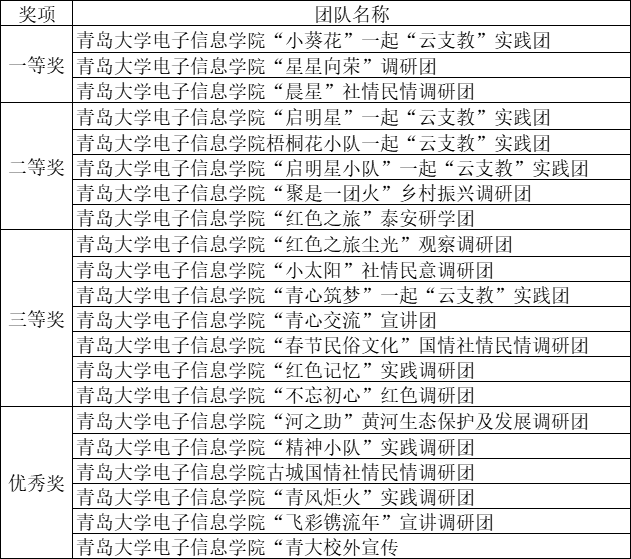 | 奖项 | 团队名称 |
|---|---|
| 一等奖 | 青岛大学电子信息学院“小葵花”一起“云支教”实践团 |
|  | 青岛大学电子信息学院“星星向荣”调研团 |
|  | 青岛大学电子信息学院“晨星”社情民情调研团 |
| 二等奖 | 青岛大学电子信息学院“启明星”一起“云支教”实践团 |
|  | 青岛大学电子信息学院梧桐花小队一起“云支教”实践团 |
|  | 青岛大学电子信息学院“启明星小队”一起“云支教”实践团 |
|  | 青岛大学电子信息学院“聚是一团火”乡村振兴调研团 |
|  | 青岛大学电子信息学院“红色之旅”泰安研学团 |
| 三等奖 | 青岛大学电子信息学院“红色之旅尘光”观察调研团 |
|  | 青岛大学电子信息学院“小太阳”社情民意调研团 |
|  | 青岛大学电子信息学院“青心筑梦”一起“云支教”实践团 |
|  | 青岛大学电子信息学院“青心交流”宣讲团 |
|  | 青岛大学电子信息学院“春节民俗文化”国情社情民情调研团 |
|  | 青岛大学电子信息学院“红色记忆”实践调研团 |
|  | 青岛大学电子信息学院“不忘初心”红色调研团 |
| 优秀奖 | 青岛大学电子信息学院“河之助”黄河生态保护及发展调研团 |
|  | 青岛大学电子信息学院“精神小队”实践调研团 |
|  | 青岛大学电子信息学院古城国情社情民情调研团 |
|  | 青岛大学电子信息学院“青风炬火”实践调研团 |
|  | 青岛大学电子信息学院“飞彩镌流年”宣讲调研团 |
|  | 青岛大学电子信息学院“青大校外宣传 |